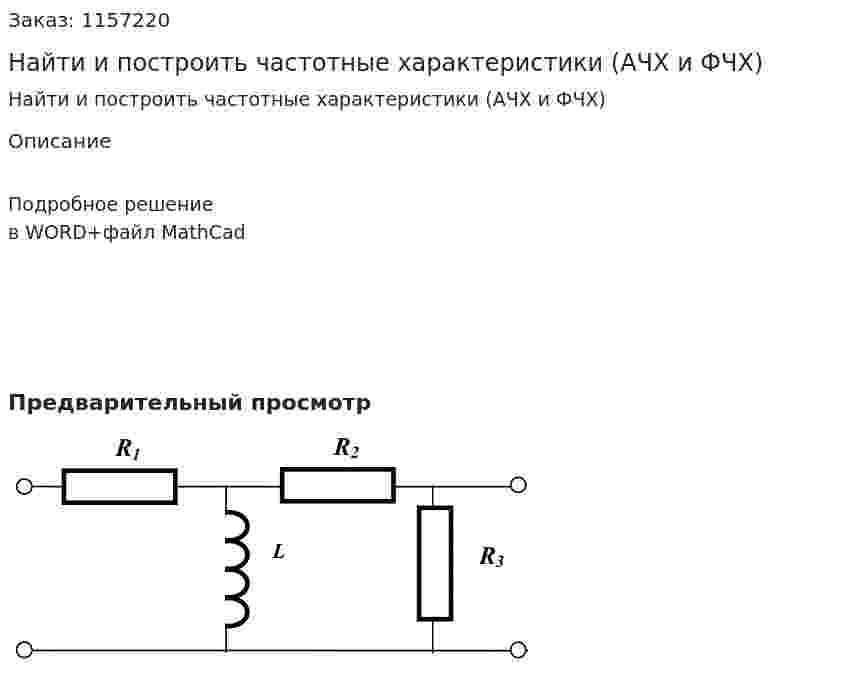 Заказ: 1157220

Найти и построить частотные характеристики (АЧХ и ФЧХ)

Найти и построить частотные характеристики (АЧХ и ФЧХ)

Описание

Подробное решение
в WORD+файл MathCad

Предварительный просмотр

$R_1$

$R_2$

$L$

$R_3$